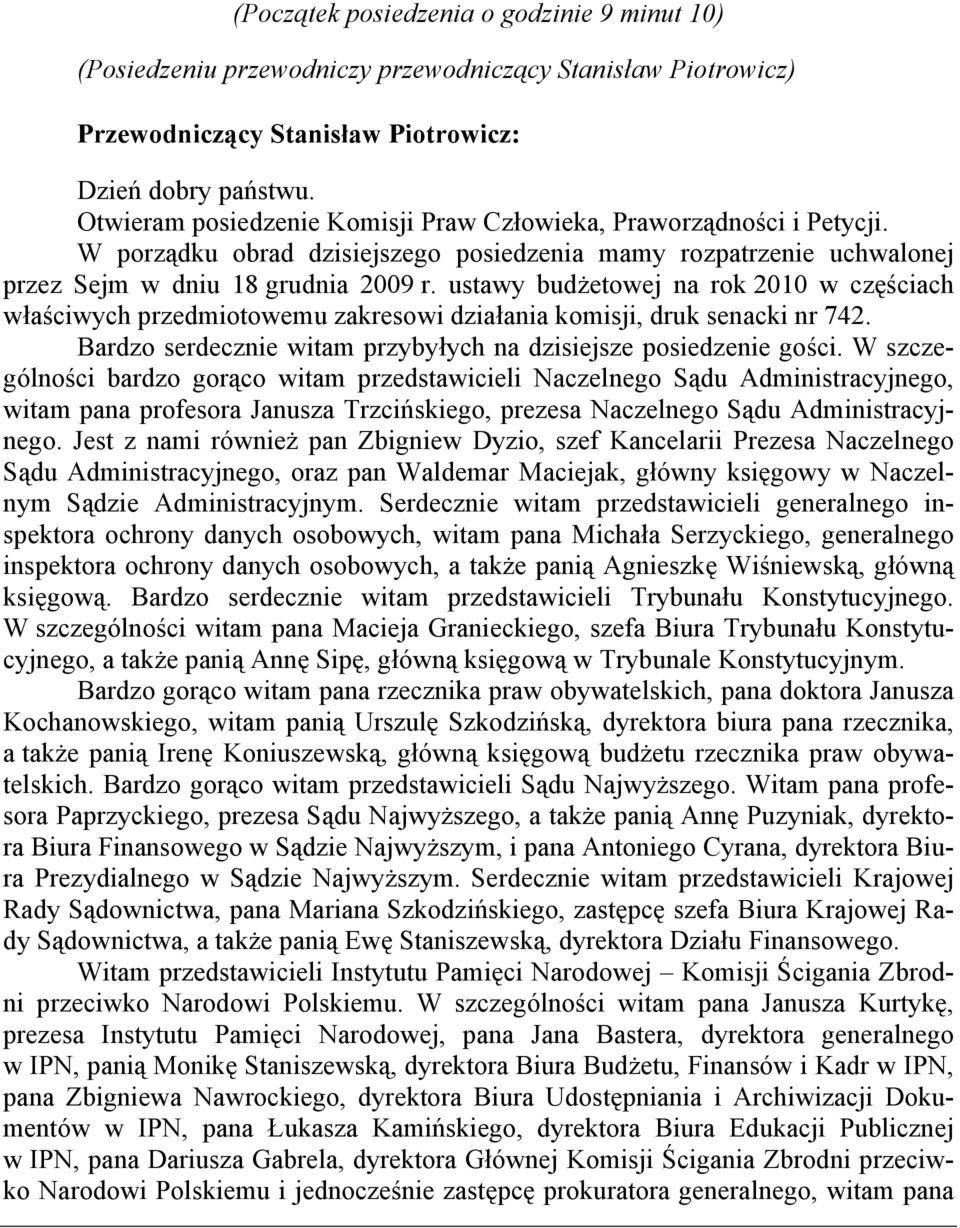 (Początek posiedzenia o godzinie 9 minut 10)

(Posiedzeniu przewodniczy przewodniczący Stanisław Piotrowicz)

Przewodniczący Stanisław Piotrowicz:

Dzień dobry państwu.
Otwieram posiedzenie Komisji Praw Człowieka, Praworządności i Petycji.
W porządku obrad dzisiejszego posiedzenia mamy rozpatrzenie uchwalonej przez Sejm w dniu 18 grudnia 2009 r. ustawy budżetowej na rok 2010 w częściach właściwych przedmiotowemu zakresowi działania komisji, druk senacki nr 742.
Bardzo serdecznie witam przybyłych na dzisiejsze posiedzenie gości. W szczególności bardzo gorąco witam przedstawicieli Naczelnego Sądu Administracyjnego, witam pana profesora Janusza Trzcińskiego, prezesa Naczelnego Sądu Administracyjnego. Jest z nami również pan Zbigniew Dyzio, szef Kancelarii Prezesa Naczelnego Sądu Administracyjnego, oraz pan Waldemar Maciejak, główny księgowy w Naczelnym Sądzie Administracyjnym. Serdecznie witam przedstawicieli generalnego inspektora ochrony danych osobowych, witam pana Michała Serzyckiego, generalnego inspektora ochrony danych osobowych, a także panią Agnieszkę Wiśniewską, główną księgową. Bardzo serdecznie witam przedstawicieli Trybunału Konstytucyjnego. W szczególności witam pana Macieja Granieckiego, szefa Biura Trybunału Konstytucyjnego, a także panią Annę Sipę, główną księgową w Trybunale Konstytucyjnym.
Bardzo gorąco witam pana rzecznika praw obywatelskich, pana doktora Janusza Kochanowskiego, witam panią Urszulę Szkodzińską, dyrektora biura pana rzecznika, a także panią Irenę Koniuszewską, główną księgową budżetu rzecznika praw obywatelskich. Bardzo gorąco witam przedstawicieli Sądu Najwyższego. Witam pana profesora Paprzyckiego, prezesa Sądu Najwyższego, a także panią Annę Puzyniak, dyrektora Biura Finansowego w Sądzie Najwyższym, i pana Antoniego Cyrana, dyrektora Biura Prezydialnego w Sądzie Najwyższym. Serdecznie witam przedstawicieli Krajowej Rady Sądownictwa, pana Mariana Szkodzińskiego, zastępcę szefa Biura Krajowej Rady Sądownictwa, a także panią Ewę Staniszewską, dyrektora Działu Finansowego.
Witam przedstawicieli Instytutu Pamięci Narodowej – Komisji Ścigania Zbrodni przeciwko Narodowi Polskiemu. W szczególności witam pana Janusza Kurtykę, prezesa Instytutu Pamięci Narodowej, pana Jana Bastera, dyrektora generalnego w IPN, panią Monikę Staniszewską, dyrektora Biura Budżetu, Finansów i Kadr w IPN, pana Zbigniewa Nawrockiego, dyrektora Biura Udostępniania i Archiwizacji Dokumentów w IPN, pana Łukasza Kamińskiego, dyrektora Biura Edukacji Publicznej w IPN, pana Dariusza Gabrela, dyrektora Głównej Komisji Ścigania Zbrodni przeciwko Narodowi Polskiemu i jednocześnie zastępcę prokuratora generalnego, witam pana